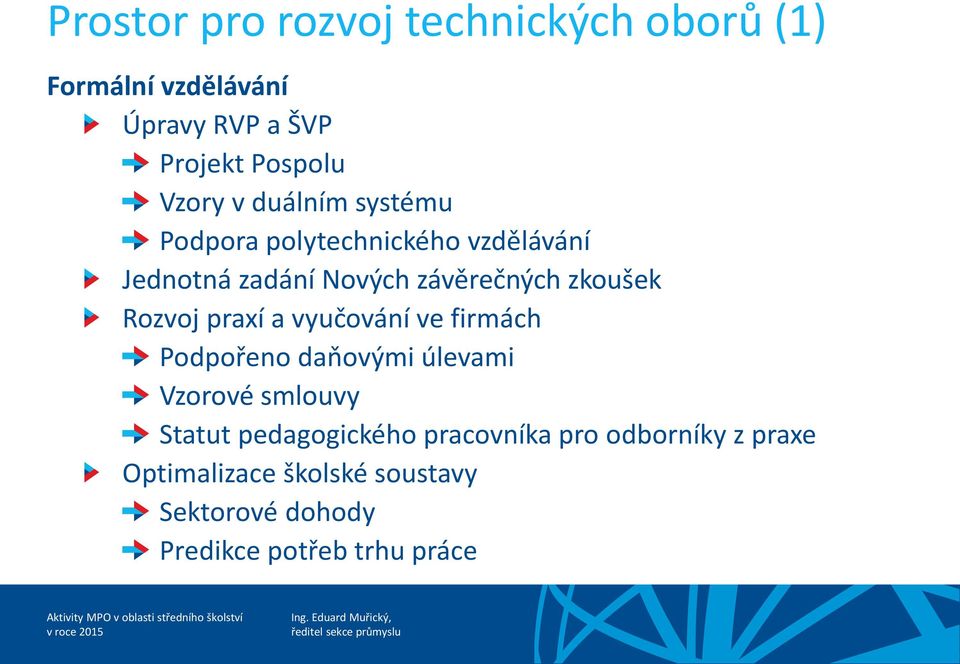 Prostor pro rozvoj technických oborů (1)

Formální vzdělávání

Úpravy RVP a ŠVP

Projekt Pospolu

Vzory v duálním systému

Podpora polytechnického vzdělávání

Jednotná zadání Nových závěrečných zkoušek

Rozvoj praxí a vyučování ve firmách

Podpořeno daňovými úlevami

Vzorové smlouvy

Statut pedagogického pracovníka pro odborníky z praxe

Optimalizace školské soustavy

Sektorové dohody

Predikce potřeb trhu práce

Aktivity MPO v oblasti středního školství v roce 2015

Ing. Eduard Muřický, ředitel sekce průmyslu